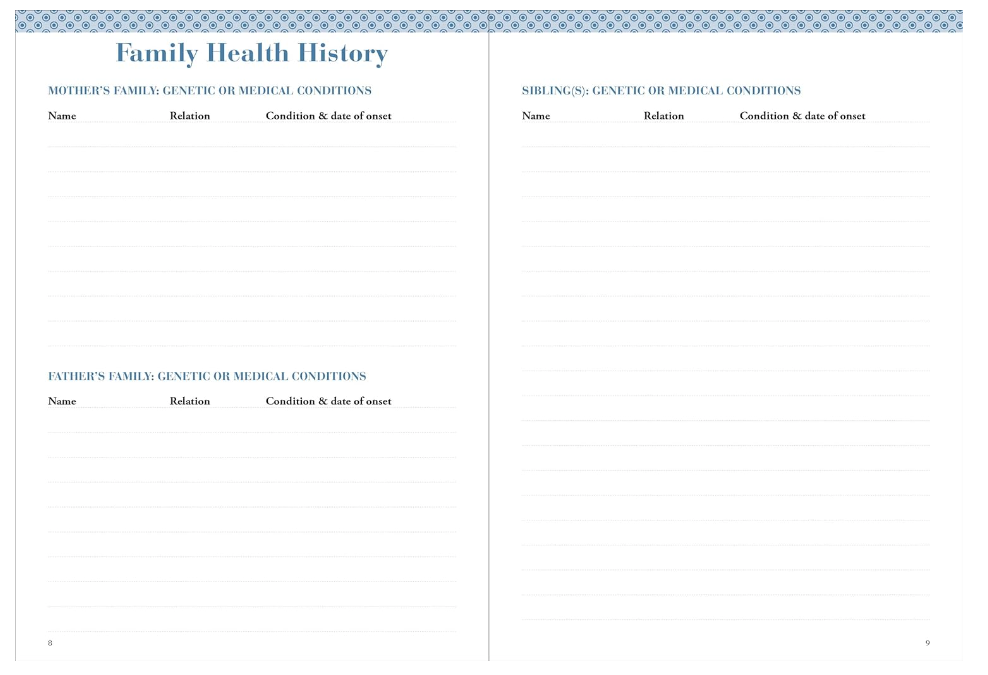 Family Health History

MOTHER'S FAMILY: GENETIC OR MEDICAL CONDITIONS

| Name | Relation | Condition & date of onset |
|---|---|---|

FATHER'S FAMILY: GENETIC OR MEDICAL CONDITIONS

| Name | Relation | Condition & date of onset |
|---|---|---|

8

SIBLING(S): GENETIC OR MEDICAL CONDITIONS

| Name | Relation | Condition & date of onset |
|---|---|---|

9